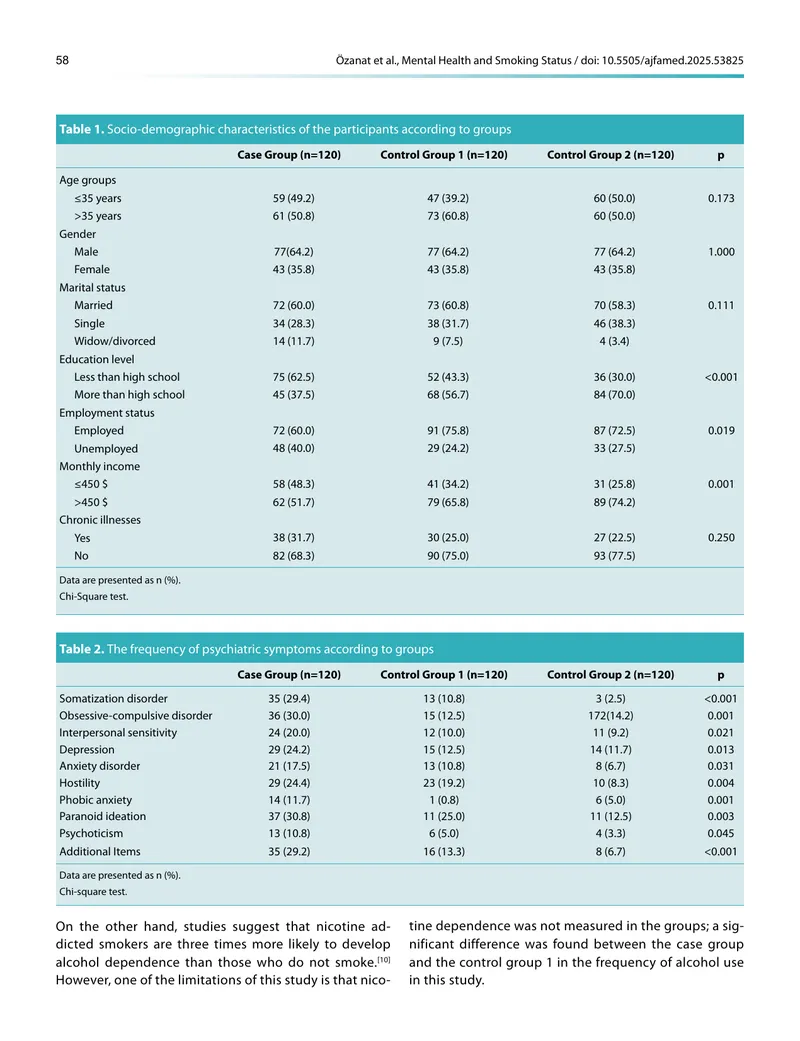 58

Özanat et al., Mental Health and Smoking Status / doi: 10.5505/ajfamed.2025.53825

Table 1. Socio-demographic characteristics of the participants according to groups

|  | Case Group (n=120) | Control Group 1 (n=120) | Control Group 2 (n=120) | p |
|---|---|---|---|---|
| Age groups |  |  |  |  |
| ≤35 years | 59 (49.2) | 47 (39.2) | 60 (50.0) | 0.173 |
| >35 years | 61 (50.8) | 73 (60.8) | 60 (50.0) |  |
| Gender |  |  |  |  |
| Male | 77(64.2) | 77 (64.2) | 77 (64.2) | 1.000 |
| Female | 43 (35.8) | 43 (35.8) | 43 (35.8) |  |
| Marital status |  |  |  |  |
| Married | 72 (60.0) | 73 (60.8) | 70 (58.3) | 0.111 |
| Single | 34 (28.3) | 38 (31.7) | 46 (38.3) |  |
| Widow/divorced | 14 (11.7) | 9 (7.5) | 4 (3.4) |  |
| Education level |  |  |  |  |
| Less than high school | 75 (62.5) | 52 (43.3) | 36 (30.0) | <0.001 |
| More than high school | 45 (37.5) | 68 (56.7) | 84 (70.0) |  |
| Employment status |  |  |  |  |
| Employed | 72 (60.0) | 91 (75.8) | 87 (72.5) | 0.019 |
| Unemployed | 48 (40.0) | 29 (24.2) | 33 (27.5) |  |
| Monthly income |  |  |  |  |
| ≤450 $ | 58 (48.3) | 41 (34.2) | 31 (25.8) | 0.001 |
| >450 $ | 62 (51.7) | 79 (65.8) | 89 (74.2) |  |
| Chronic illnesses |  |  |  |  |
| Yes | 38 (31.7) | 30 (25.0) | 27 (22.5) | 0.250 |
| No | 82 (68.3) | 90 (75.0) | 93 (77.5) |  |

Data are presented as n (%).
Chi-Square test.

Table 2. The frequency of psychiatric symptoms according to groups

|  | Case Group (n=120) | Control Group 1 (n=120) | Control Group 2 (n=120) | p |
|---|---|---|---|---|
| Somatization disorder | 35 (29.4) | 13 (10.8) | 3 (2.5) | <0.001 |
| Obsessive-compulsive disorder | 36 (30.0) | 15 (12.5) | 172(14.2) | 0.001 |
| Interpersonal sensitivity | 24 (20.0) | 12 (10.0) | 11 (9.2) | 0.021 |
| Depression | 29 (24.2) | 15 (12.5) | 14 (11.7) | 0.013 |
| Anxiety disorder | 21 (17.5) | 13 (10.8) | 8 (6.7) | 0.031 |
| Hostility | 29 (24.4) | 23 (19.2) | 10 (8.3) | 0.004 |
| Phobic anxiety | 14 (11.7) | 1 (0.8) | 6 (5.0) | 0.001 |
| Paranoid ideation | 37 (30.8) | 11 (25.0) | 11 (12.5) | 0.003 |
| Psychoticism | 13 (10.8) | 6 (5.0) | 4 (3.3) | 0.045 |
| Additional Items | 35 (29.2) | 16 (13.3) | 8 (6.7) | <0.001 |

Data are presented as n (%).
Chi-square test.

On the other hand, studies suggest that nicotine addicted smokers are three times more likely to develop alcohol dependence than those who do not smoke.$^{[10]}$ However, one of the limitations of this study is that nicotine dependence was not measured in the groups; a significant difference was found between the case group and the control group 1 in the frequency of alcohol use in this study.